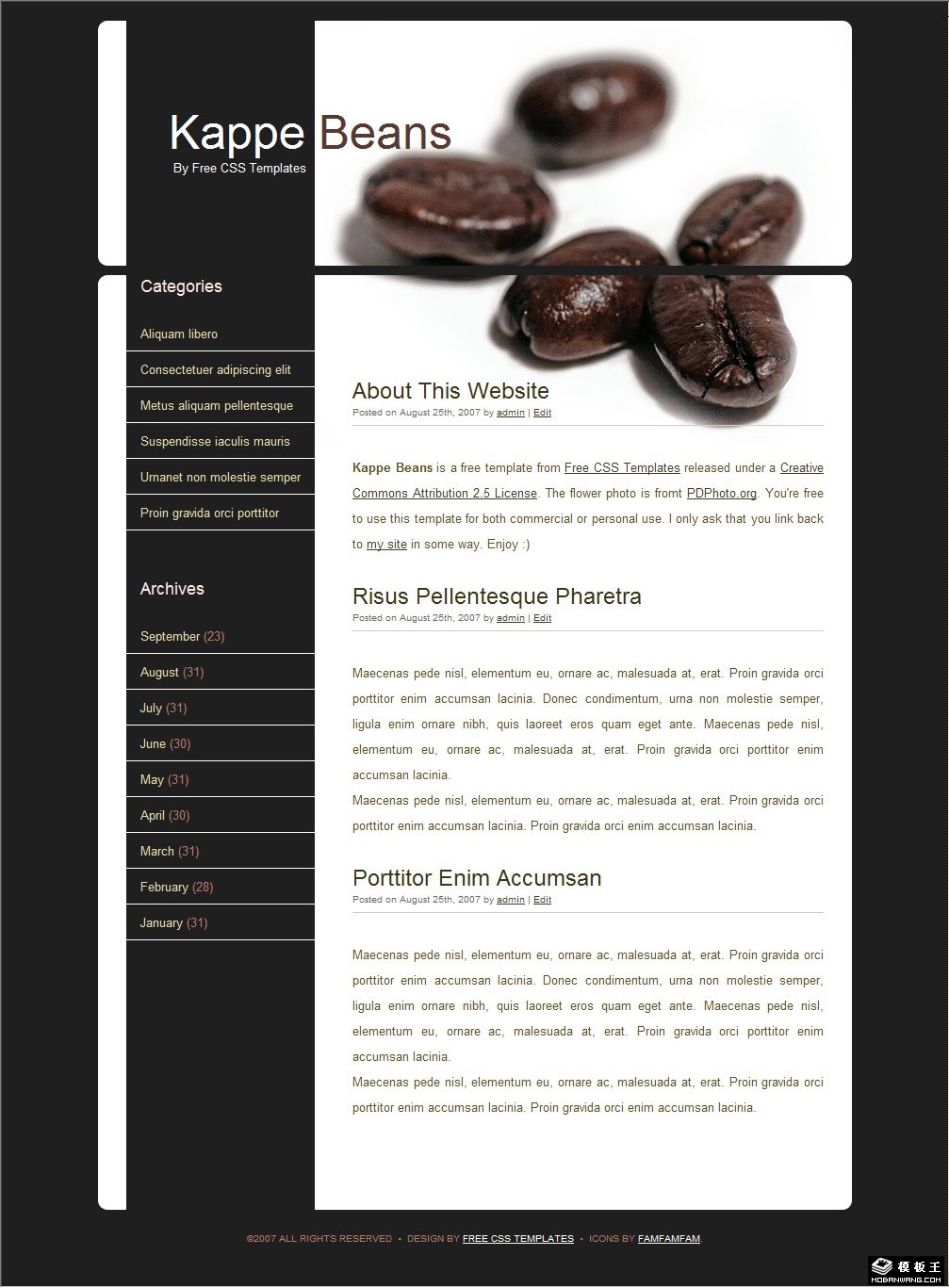 Kappe Beans
By Free CSS Templates

Categories

Aliquam libero
Consectetuer adipiscing elit
Metus aliquam pellentesque
Suspendisse iaculis mauris
Urnanet non molestie semper
Proin gravida orci porttitor

Archives

September (23)
August (31)
July (31)
June (30)
May (31)
April (30)
March (31)
February (28)
January (31)

About This Website
Posted on August 25th, 2007 by admin | Edit

Kappe Beans is a free template from Free CSS Templates released under a Creative Commons Attribution 2.5 License. The flower photo is fromt PDPhoto.org. You're free to use this template for both commercial or personal use. I only ask that you link back to my site in some way. Enjoy :)

Risus Pellentesque Pharetra
Posted on August 25th, 2007 by admin | Edit

Maecenas pede nisl, elementum eu, ornare ac, malesuada at, erat. Proin gravida orci porttitor enim accumsan lacinia. Donec condimentum, urna non molestie semper, ligula enim ornare nibh, quis laoreet eros quam eget ante. Maecenas pede nisl, elementum eu, ornare ac, malesuada at, erat. Proin gravida orci porttitor enim accumsan lacinia.
Maecenas pede nisl, elementum eu, ornare ac, malesuada at, erat. Proin gravida orci porttitor enim accumsan lacinia. Proin gravida orci enim accumsan lacinia.

Porttitor Enim Accumsan
Posted on August 25th, 2007 by admin | Edit

Maecenas pede nisl, elementum eu, ornare ac, malesuada at, erat. Proin gravida orci porttitor enim accumsan lacinia. Donec condimentum, urna non molestie semper, ligula enim ornare nibh, quis laoreet eros quam eget ante. Maecenas pede nisl, elementum eu, ornare ac, malesuada at, erat. Proin gravida orci porttitor enim accumsan lacinia.
Maecenas pede nisl, elementum eu, ornare ac, malesuada at, erat. Proin gravida orci porttitor enim accumsan lacinia. Proin gravida orci enim accumsan lacinia.

©2007 ALL RIGHTS RESERVED • DESIGN BY FREE CSS TEMPLATES • ICONS BY FAMFAMFAM.

模板王
MOBANWANG.COM